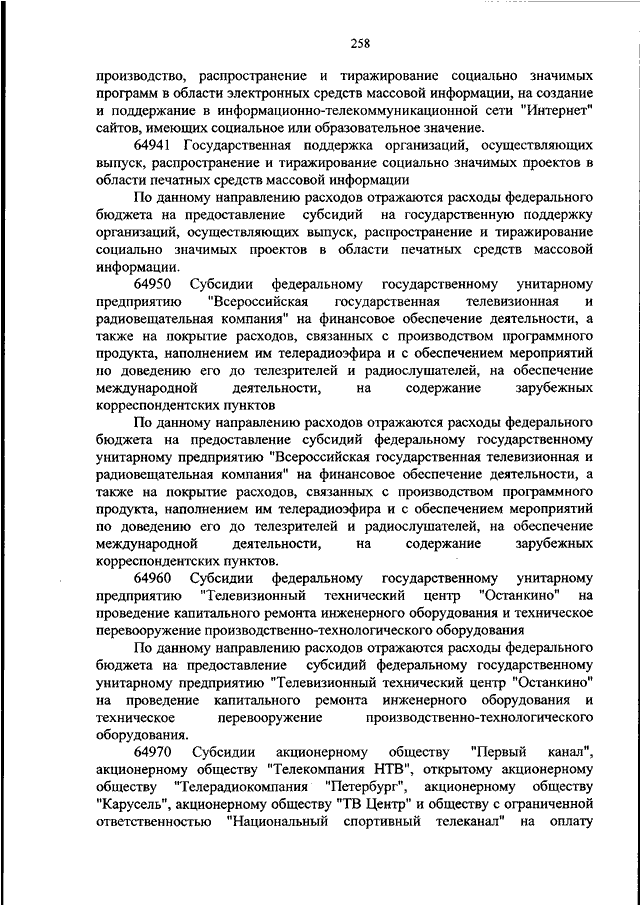 258

производство, распространение и тиражирование социально значимых программ в области электронных средств массовой информации, на создание и поддержание в информационно-телекоммуникационной сети "Интернет" сайтов, имеющих социальное или образовательное значение.

64941 Государственная поддержка организаций, осуществляющих выпуск, распространение и тиражирование социально значимых проектов в области печатных средств массовой информации

По данному направлению расходов отражаются расходы федерального бюджета на предоставление субсидий на государственную поддержку организаций, осуществляющих выпуск, распространение и тиражирование социально значимых проектов в области печатных средств массовой информации.

64950 Субсидии федеральному государственному унитарному предприятию "Всероссийская государственная телевизионная и радиовещательная компания" на финансовое обеспечение деятельности, а также на покрытие расходов, связанных с производством программного продукта, наполнением им телерадиоэфира и с обеспечением мероприятий по доведению его до телезрителей и радиослушателей, на обеспечение международной деятельности, на содержание зарубежных корреспондентских пунктов

По данному направлению расходов отражаются расходы федерального бюджета на предоставление субсидий федеральному государственному унитарному предприятию "Всероссийская государственная телевизионная и радиовещательная компания" на финансовое обеспечение деятельности, а также на покрытие расходов, связанных с производством программного продукта, наполнением им телерадиоэфира и с обеспечением мероприятий по доведению его до телезрителей и радиослушателей, на обеспечение международной деятельности, на содержание зарубежных корреспондентских пунктов.

64960 Субсидии федеральному государственному унитарному предприятию "Телевизионный технический центр "Останкино" на проведение капитального ремонта инженерного оборудования и техническое перевооружение производственно-технологического оборудования

По данному направлению расходов отражаются расходы федерального бюджета на предоставление субсидий федеральному государственному унитарному предприятию "Телевизионный технический центр "Останкино" на проведение капитального ремонта инженерного оборудования и техническое перевооружение производственно-технологического оборудования.

64970 Субсидии акционерному обществу "Первый канал", акционерному обществу "Телекомпания НТВ", открытому акционерному обществу "Телерадиокомпания "Петербург", акционерному обществу "Карусель", акционерному обществу "ТВ Центр" и обществу с ограниченной ответственностью "Национальный спортивный телеканал" на оплату